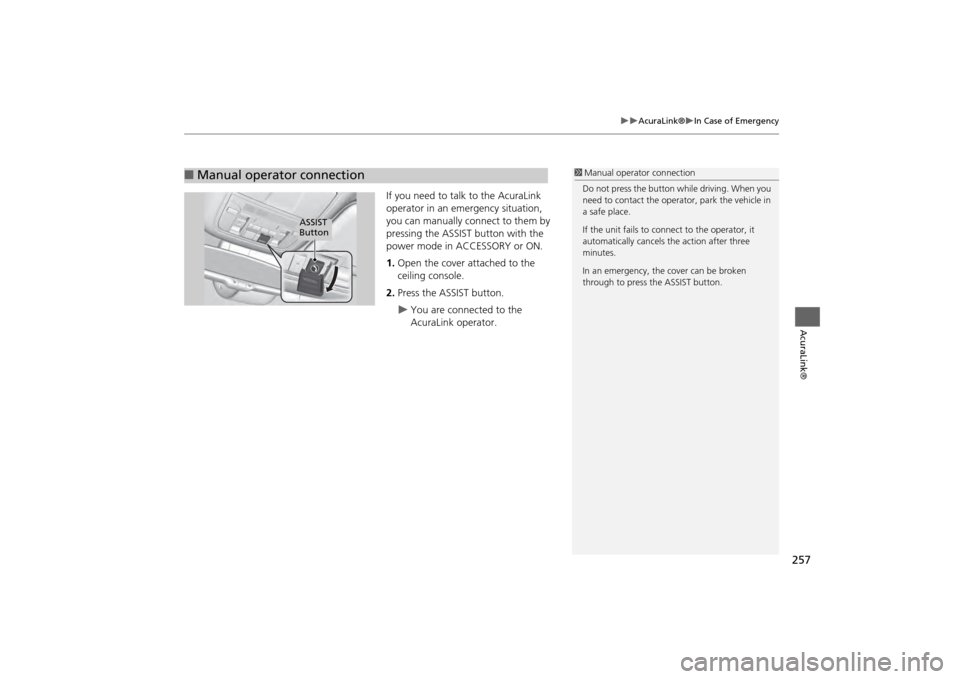 ▶▶AcuraLink®▶In Case of Emergency

■ Manual operator connection

ASSIST Button

If you need to talk to the AcuraLink operator in an emergency situation, you can manually connect to them by pressing the ASSIST button with the power mode in ACCESSORY or ON.

1. Open the cover attached to the ceiling console.

2. Press the ASSIST button.
▶ You are connected to the AcuraLink operator.

1 Manual operator connection

Do not press the button while driving. When you need to contact the operator, park the vehicle in a safe place.

If the unit fails to connect to the operator, it automatically cancels the action after three minutes.

In an emergency, the cover can be broken through to press the ASSIST button.

AcuraLink®

257

carmanualsonline.info